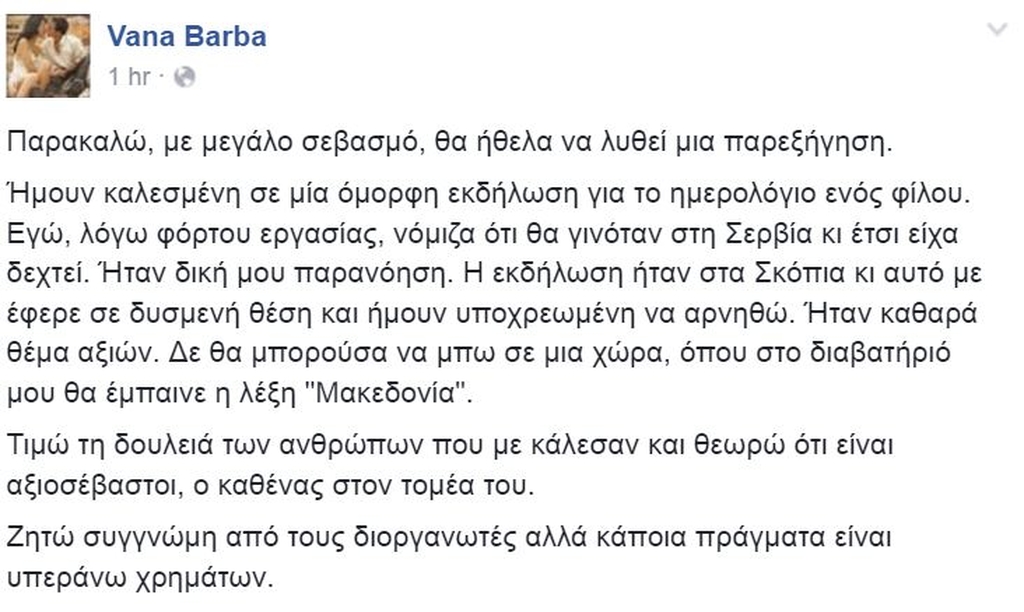 Vana Barba
1 hr ·

Παρακαλώ, με μεγάλο σεβασμό, θα ήθελα να λυθεί μια παρεξήγηση.

Ήμουν καλεσμένη σε μία όμορφη εκδήλωση για το ημερολόγιο ενός φίλου. Εγώ, λόγω φόρτου εργασίας, νόμιζα ότι θα γινόταν στη Σερβία κι έτσι είχα δεχτεί. Ήταν δική μου παρανόηση. Η εκδήλωση ήταν στα Σκόπια κι αυτό με έφερε σε δυσμενή θέση και ήμουν υποχρεωμένη να αρνηθώ. Ήταν καθαρά θέμα αξιών. Δε θα μπορούσα να μπω σε μια χώρα, όπου στο διαβατήριό μου θα έμπαινε η λέξη "Μακεδονία".

Τιμώ τη δουλειά των ανθρώπων που με κάλεσαν και θεωρώ ότι είναι αξιοσέβαστοι, ο καθένας στον τομέα του.

Ζητώ συγγνώμη από τους διοργανωτές αλλά κάποια πράγματα είναι υπεράνω χρημάτων.